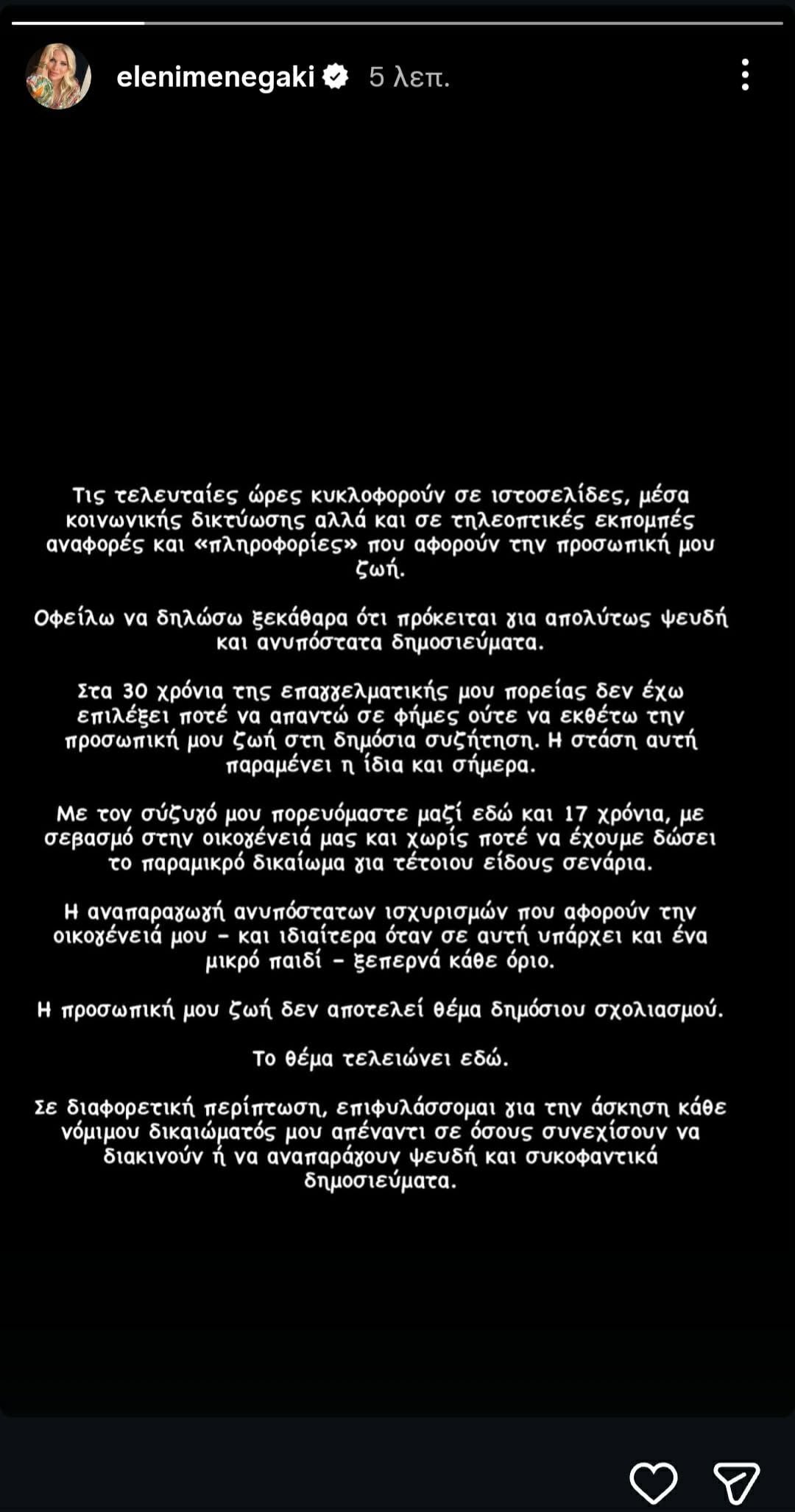 elenimenegaki 5 λεπ.

Τις τελευταίες ώρες κυκλοφορούν σε ιστοσελίδες, μέσα κοινωνικής δικτύωσης αλλά και σε τηλεοπτικές εκπομπές αναφορές και «πληροφορίες» που αφορούν την προσωπική μου ζωή.

Οφείλω να δηλώσω ξεκάθαρα ότι πρόκειται για απολύτως ψευδή και ανυπόστατα δημοσιεύματα.

Στα 30 χρόνια της επαγγελματικής μου πορείας δεν έχω επιλέξει ποτέ να απαντώ σε φήμες ούτε να εκθέτω την προσωπική μου ζωή στη δημόσια συζήτηση. Η στάση αυτή παραμένει η ίδια και σήμερα.

Με τον σύζυγό μου πορευόμαστε μαζί εδώ και 17 χρόνια, με σεβασμό στην οικογένειά μας και χωρίς ποτέ να έχουμε δώσει το παραμικρό δικαίωμα για τέτοιου είδους σενάρια.

Η αναπαραγωγή ανυπόστατων ισχυρισμών που αφορούν την οικογένειά μου – και ιδιαίτερα όταν σε αυτή υπάρχει και ένα μικρό παιδί – ξεπερνά κάθε όριο.

Η προσωπική μου ζωή δεν αποτελεί θέμα δημόσιου σχολιασμού.

Το θέμα τελειώνει εδώ.

Σε διαφορετική περίπτωση, επιφυλάσσομαι για την άσκηση κάθε νόμιμου δικαιώματός μου απέναντι σε όσους συνεχίσουν να διακινούν ή να αναπαράγουν ψευδή και συκοφαντικά δημοσιεύματα.